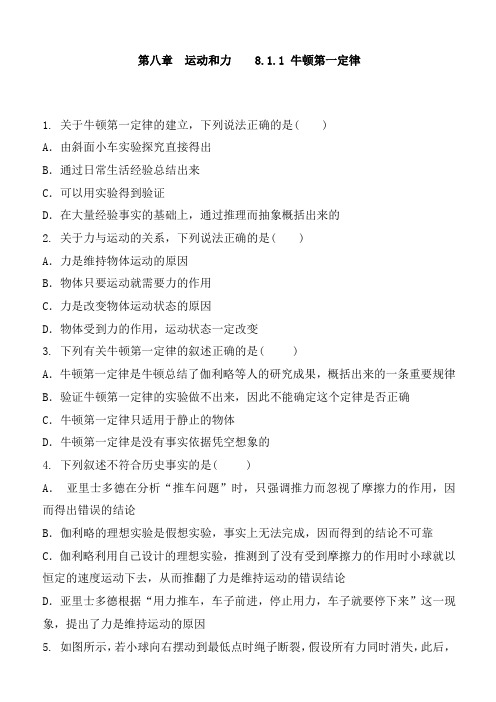 第八章　运动和力　　8.1.1 牛顿第一定律

1. 关于牛顿第一定律的建立，下列说法正确的是(　　)

A. 由斜面小车实验探究直接得出

B. 通过日常生活经验总结出来

C. 可以用实验得到验证

D. 在大量经验事实的基础上，通过推理而抽象概括出来的

2. 关于力与运动的关系，下列说法正确的是(　　)

A. 力是维持物体运动的原因

B. 物体只要运动就需要力的作用

C. 力是改变物体运动状态的原因

D. 物体受到力的作用，运动状态一定改变

3. 下列有关牛顿第一定律的叙述正确的是(　　)

A. 牛顿第一定律是牛顿总结了伽利略等人的研究成果，概括出来的一条重要规律

B. 验证牛顿第一定律的实验做不出来，因此不能确定这个定律是否正确

C. 牛顿第一定律只适用于静止的物体

D. 牛顿第一定律是没有事实依据凭空想象的

4. 下列叙述不符合历史事实的是(　　)

A.　亚里士多德在分析“推车问题”时，只强调推力而忽视了摩擦力的作用，因而得出错误的结论

B. 伽利略的理想实验是假想实验，事实上无法完成，因而得到的结论不可靠

C. 伽利略利用自己设计的理想实验，推测到了没有受到摩擦力的作用时小球就以恒定的速度运动下去，从而推翻了力是维持运动的错误结论

D. 亚里士多德根据“用力推车，车子前进，停止用力，车子就要停下来”这一现象，提出了力是维持运动的原因

5. 如图所示，若小球向右摆动到最低点时绳子断裂，假设所有力同时消失，此后，